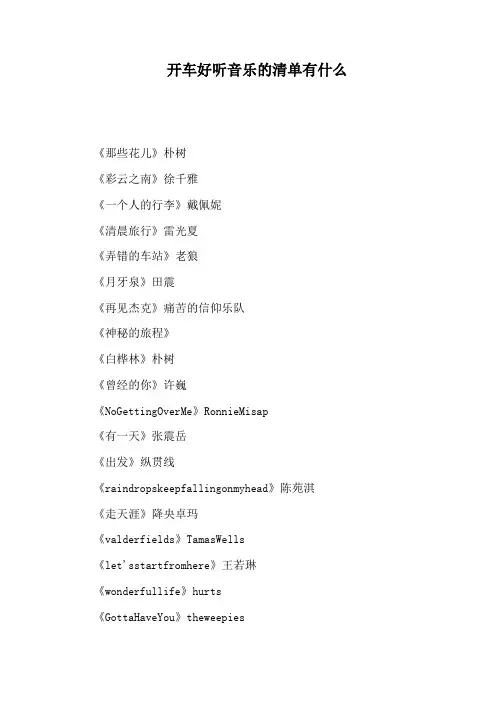 开车好听音乐的清单有什么

《那些花儿》朴树

《彩云之南》徐千雅

《一个人的行李》戴佩妮

《清晨旅行》雷光夏

《弄错的车站》老狼

《月牙泉》田震

《再见杰克》痛苦的信仰乐队

《神秘的旅程》

《白桦林》朴树

《曾经的你》许巍

《NoGettingOverMe》RonnieMisap

《有一天》张震岳

《出发》纵贯线

《raindropskeepfallingonmyhead》陈苑淇

《走天涯》降央卓玛

《valderfields》TamasWells

《let'sstartfromhere》王若琳

《wonderfullife》hurts

《GottaHaveYou》theweepies